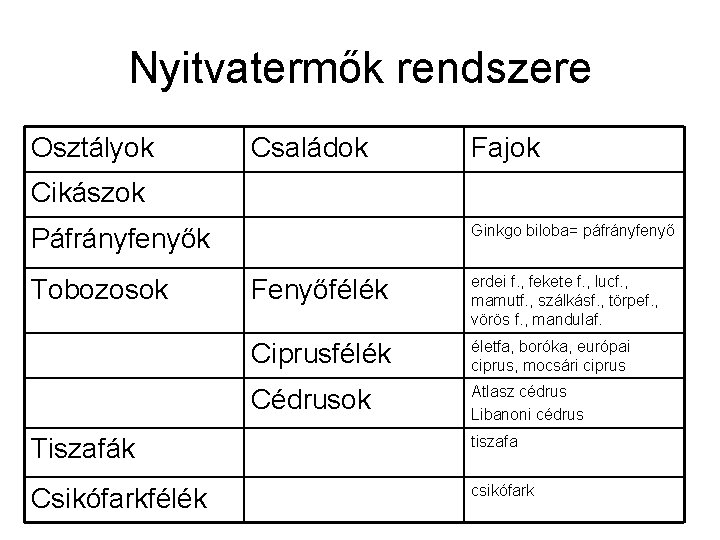 Nyitvatermők rendszere

| Osztályok | Családok | Fajok |
|---|---|---|
| Cikászok | | |
| Páfrányfenyők | | Ginkgo biloba= páfrányfenyő |
| Tobozosok | Fenyőfélék | erdei f., fekete f., lucf., mamutf., szálkásf., törpef., vörös f., mandulaf. |
| | Ciprusfélék | életfa, boróka, európai ciprus, mocsári ciprus |
| | Cédrusok | Atlasz cédrus Libanoni cédrus |
| Tiszafák | | tiszafa |
| Csikófarkfélék | | csikófark |